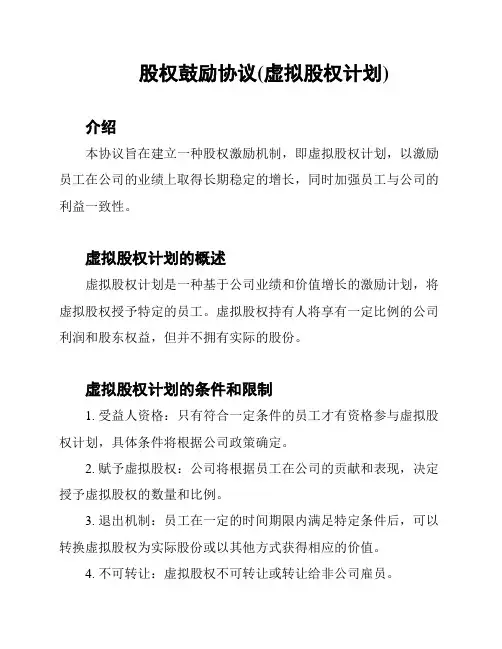 股权鼓励协议(虚拟股权计划)

介绍

本协议旨在建立一种股权激励机制，即虚拟股权计划，以激励员工在公司的业绩上取得长期稳定的增长，同时加强员工与公司的利益一致性。

虚拟股权计划的概述

虚拟股权计划是一种基于公司业绩和价值增长的激励计划，将虚拟股权授予特定的员工。虚拟股权持有人将享有一定比例的公司利润和股东权益，但并不拥有实际的股份。

虚拟股权计划的条件和限制

1. 受益人资格：只有符合一定条件的员工才有资格参与虚拟股权计划，具体条件将根据公司政策确定。

2. 赋予虚拟股权：公司将根据员工在公司的贡献和表现，决定授予虚拟股权的数量和比例。

3. 退出机制：员工在一定的时间期限内满足特定条件后，可以转换虚拟股权为实际股份或以其他方式获得相应的价值。

4. 不可转让：虚拟股权不可转让或转让给非公司雇员。